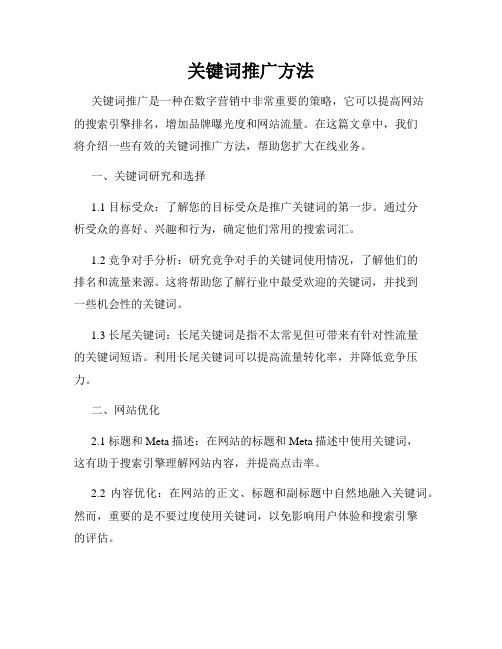 关键词推广方法

关键词推广是一种在数字营销中非常重要的策略，它可以提高网站的搜索引擎排名，增加品牌曝光度和网站流量。在这篇文章中，我们将介绍一些有效的关键词推广方法，帮助您扩大在线业务。

一、关键词研究和选择

1.1 目标受众：了解您的目标受众是推广关键词的第一步。通过分析受众的喜好、兴趣和行为，确定他们常用的搜索词汇。

1.2 竞争对手分析：研究竞争对手的关键词使用情况，了解他们的排名和流量来源。这将帮助您了解行业中最受欢迎的关键词，并找到一些机会性的关键词。

1.3 长尾关键词：长尾关键词是指不太常见但可带来有针对性流量的关键词短语。利用长尾关键词可以提高流量转化率，并降低竞争压力。

二、网站优化

2.1 标题和 Meta 描述：在网站的标题和 Meta 描述中使用关键词，这有助于搜索引擎理解网站内容，并提高点击率。

2.2 内容优化：在网站的正文、标题和副标题中自然地融入关键词。然而，重要的是不要过度使用关键词，以免影响用户体验和搜索引擎的评估。